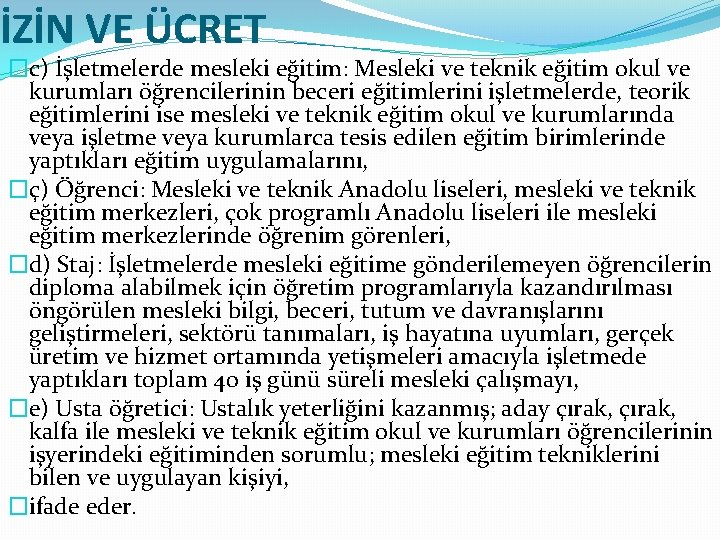 İZİN VE ÜCRET

c) İşletmelerde mesleki eğitim: Mesleki ve teknik eğitim okul ve kurumları öğrencilerinin beceri eğitimlerini işletmelerde, teorik eğitimlerini ise mesleki ve teknik eğitim okul ve kurumlarında veya işletme veya kurumlarca tesis edilen eğitim birimlerinde yaptıkları eğitim uygulamalarını,

ç) Öğrenci: Mesleki ve teknik Anadolu liseleri, mesleki ve teknik eğitim merkezleri, çok programlı Anadolu liseleri ile mesleki eğitim merkezlerinde öğrenim görenleri,

d) Staj: İşletmelerde mesleki eğitime gönderilemeyen öğrencilerin diploma alabilmek için öğretim programlarıyla kazandırılması öngörülen mesleki bilgi, beceri, tutum ve davranışlarını geliştirmeleri, sektörü tanımaları, iş hayatına uyumları, gerçek üretim ve hizmet ortamında yetişmeleri amacıyla işletmede yaptıkları toplam 40 iş günü süreli mesleki çalışmayı,

e) Usta öğretici: Ustalık yeterliğini kazanmış; aday çırak, çırak, kalfa ile mesleki ve teknik eğitim okul ve kurumları öğrencilerinin işyerindeki eğitiminden sorumlu; mesleki eğitim tekniklerini bilen ve uygulayan kişiyi,

ifade eder.